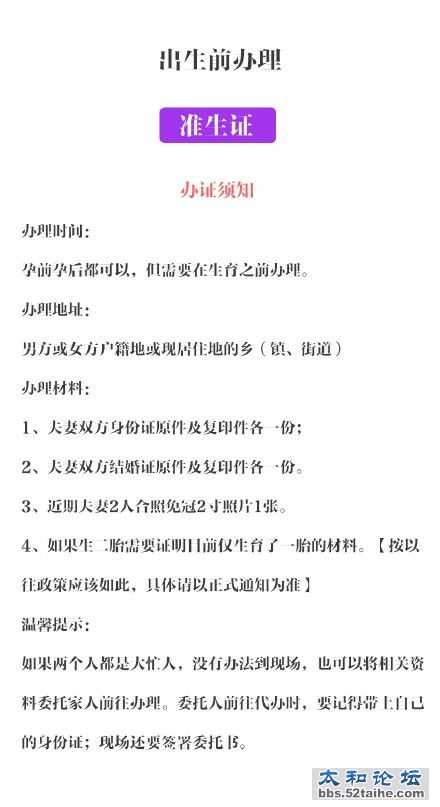 出生前办理

准生证

办证须知

办理时间:

孕前孕后都可以，但需要在生育之前办理。

办理地址:

男方或女方户籍地或现居住地的乡（镇、街道）

办理材料:

1、夫妻双方身份证原件及复印件各一份;

2、夫妻双方结婚证原件及复印件各一份。

3、近期夫妻2人合照免冠2寸照片1张。

4、如果生二胎需要证明目前仅生育了一胎的材料。【按以往政策应该如此，具体请以正式通知为准】

温馨提示:

如果两个人都是大忙人，没有办法到现场，也可以将相关资料委托家人前往办理。委托人前往代办时，要记得带上自己的身份证；现场还要签署委托书。

太和论坛
bbs.52taihe.com